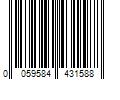 0 059584 431588